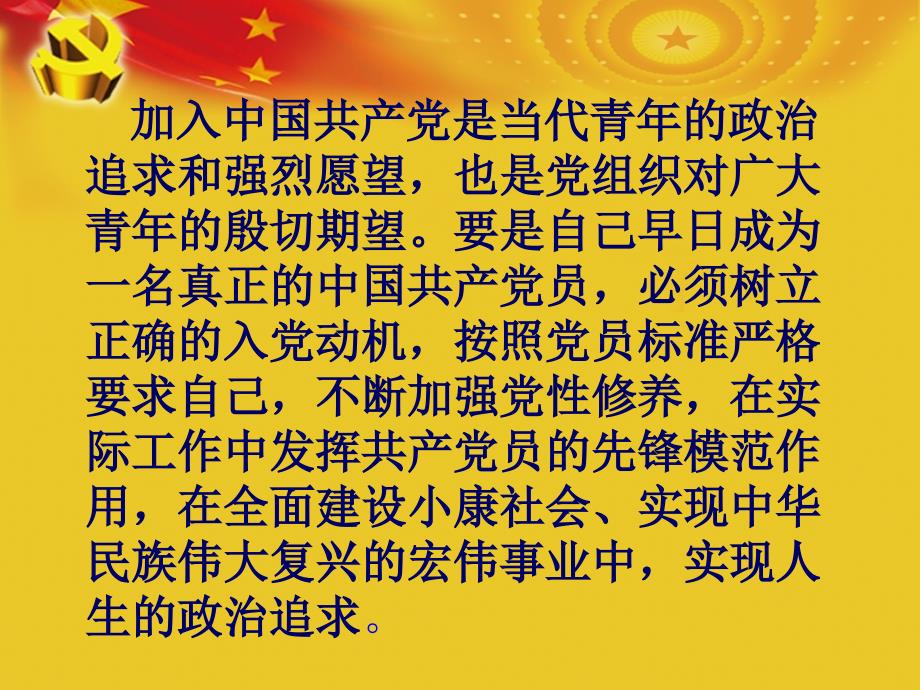 加入中国共产党是当代青年的政治追求和强烈愿望，也是党组织对广大青年的殷切期望。要是自己早日成为一名真正的中国共产党员，必须树立正确的入党动机，按照党员标准严格要求自己，不断加强党性修养，在实际工作中发挥共产党员的先锋模范作用，在全面建设小康社会、实现中华民族伟大复兴的宏伟事业中，实现人生的政治追求。